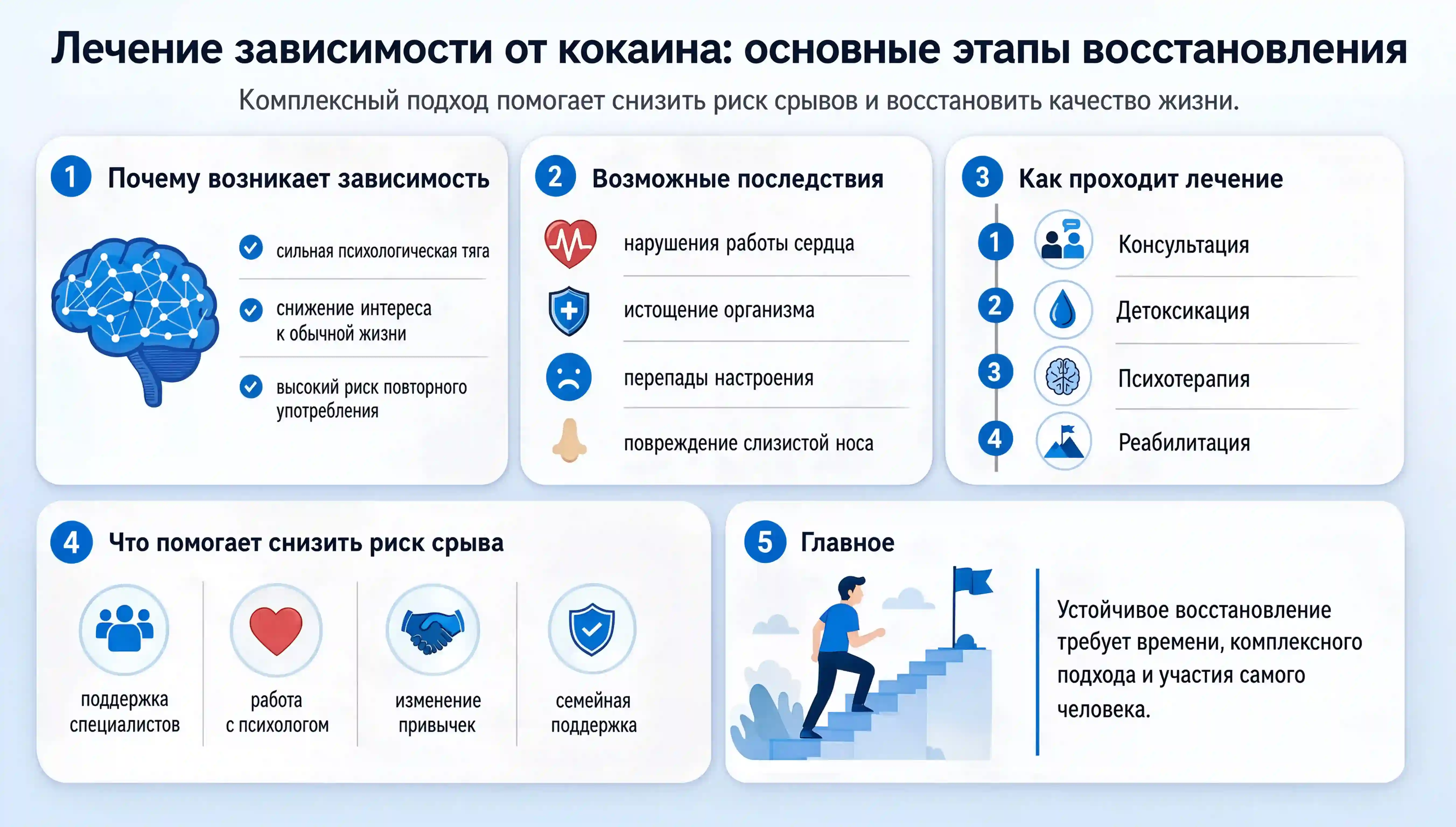 Лечение зависимости от кокаина: основные этапы восстановления

Комплексный подход помогает снизить риск срывов и восстановить качество жизни.

1 Почему возникает зависимость

сильная психологическая тяга

снижение интереса к обычной жизни

высокий риск повторного употребления

2 Возможные последствия

нарушения работы сердца

истощение организма

перепады настроения

повреждение слизистой носа

3 Как проходит лечение

1 Консультация

2 Детоксикация

3 Психотерапия

4 Реабилитация

4 Что помогает снизить риск срыва

поддержка специалистов

работа с психологом

изменение привычек

семейная поддержка

5 Главное

Устойчивое восстановление требует времени, комплексного подхода и участия самого человека.